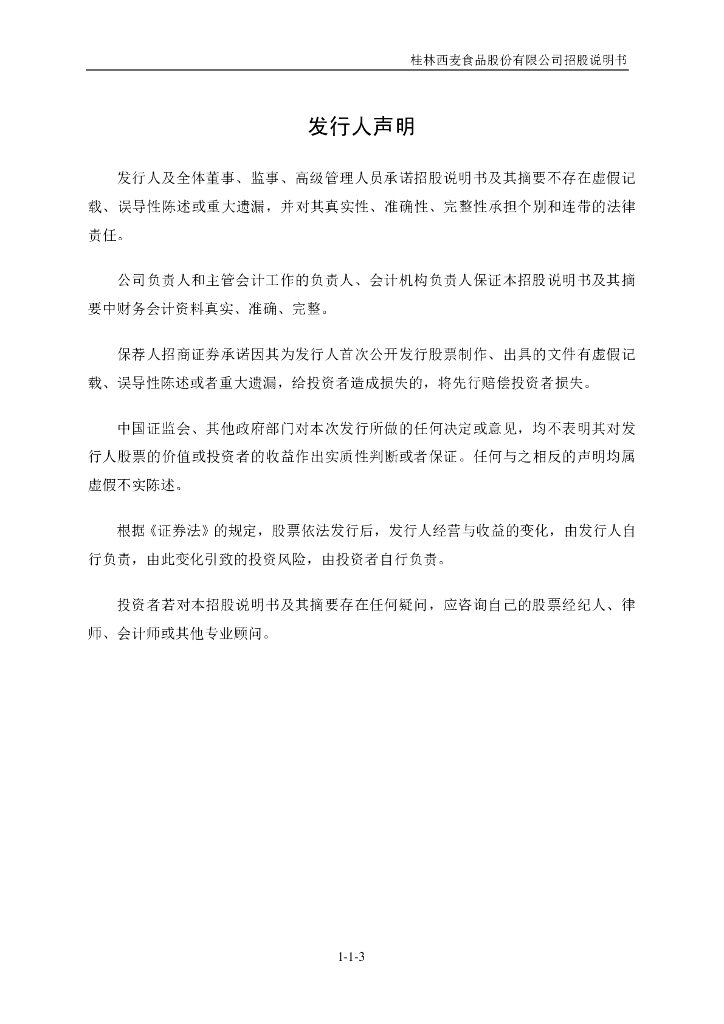 桂林西麦食品股份有限公司招股说明书

发行人声明

发行人及全体董事、监事、高级管理人员承诺招股说明书及其摘要不存在虚假记载、误导性陈述或重大遗漏，并对其真实性、准确性、完整性承担个别和连带的法律责任。

公司负责人和主管会计工作的负责人、会计机构负责人保证本招股说明书及其摘要中财务会计资料真实、准确、完整。

保荐人招商证券承诺因其为发行人首次公开发行股票制作、出具的文件有虚假记载、误导性陈述或者重大遗漏，给投资者造成损失的，将先行赔偿投资者损失。

中国证监会、其他政府部门对本次发行所做的任何决定或意见，均不表明其对发行人股票的价值或投资者的收益作出实质性判断或者保证。任何与之相反的声明均属虚假不实陈述。

根据《证券法》的规定，股票依法发行后，发行人经营与收益的变化，由发行人自行负责，由此变化引致的投资风险，由投资者自行负责。

投资者若对本招股说明书及其摘要存在任何疑问，应咨询自己的股票经纪人、律师、会计师或其他专业顾问。

1-1-3